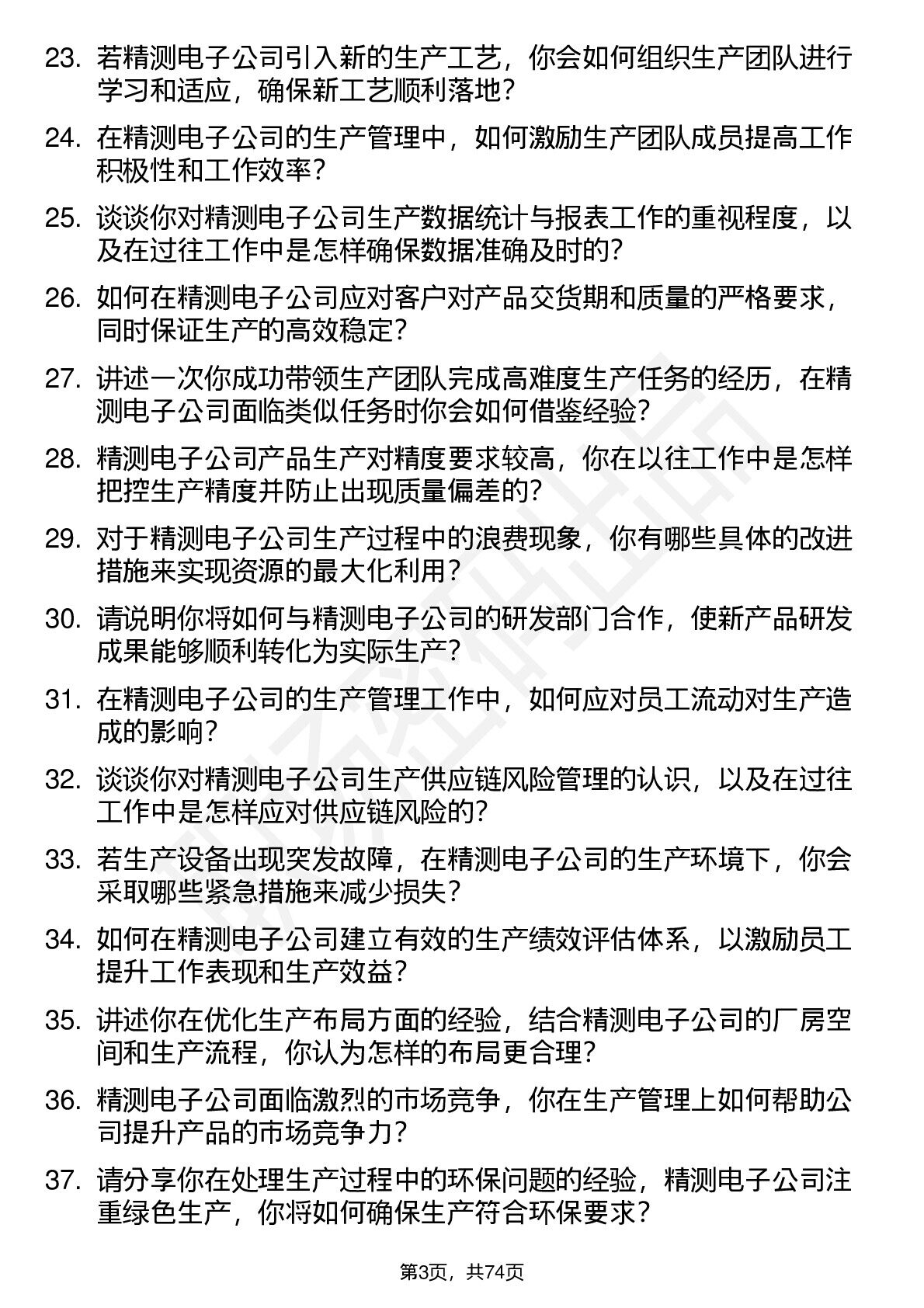 23. 若精测电子公司引入新的生产工艺，你会如何组织生产团队进行学习和适应，确保新工艺顺利落地？

24. 在精测电子公司的生产管理中，如何激励生产团队成员提高工作积极性和工作效率？

25. 谈谈你对精测电子公司生产数据统计与报表工作的重视程度，以及在过往工作中是怎样确保数据准确及时的？

26. 如何在精测电子公司应对客户对产品交货期和质量的严格要求，同时保证生产的高效稳定？

27. 讲述一次你成功带领生产团队完成高难度生产任务的经历，在精测电子公司面临类似任务时你会如何借鉴经验？

28. 精测电子公司产品生产对精度要求较高，你在以往工作中是怎样把控生产精度并防止出现质量偏差的？

29. 对于精测电子公司生产过程中的浪费现象，你有哪些具体的改进措施来实现资源的最大化利用？

30. 请说明你将如何与精测电子公司的研发部门合作，使新产品研发成果能够顺利转化为实际生产？

31. 在精测电子公司的生产管理工作中，如何应对员工流动对生产造成的影响？

32. 谈谈你对精测电子公司生产供应链风险管理的认识，以及在过往工作中是怎样应对供应链风险的？

33. 若生产设备出现突发故障，在精测电子公司的生产环境下，你会采取哪些紧急措施来减少损失？

34. 如何在精测电子公司建立有效的生产绩效评估体系，以激励员工提升工作表现和生产效益？

35. 讲述你在优化生产布局方面的经验，结合精测电子公司的厂房空间和生产流程，你认为怎样的布局更合理？

36. 精测电子公司面临激烈的市场竞争，你在生产管理上如何帮助公司提升产品的市场竞争力？

37. 请分享你在处理生产过程中的环保问题的经验，精测电子公司注重绿色生产，你将如何确保生产符合环保要求？

第3页，共74页